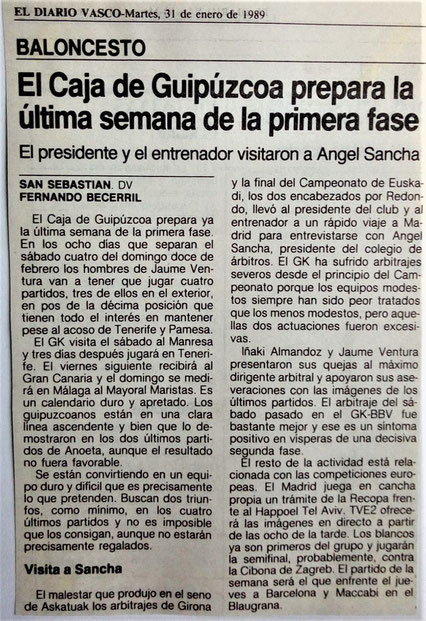 EL DIARIO VASCO-Martes, 31 de enero de 1989

BALONCESTO

El Caja de Guipúzcoa prepara la última semana de la primera fase

El presidente y el entrenador visitaron a Angel Sancha

SAN SEBASTIAN. DV
FERNANDO BECERRIL

El Caja de Guipúzcoa prepara ya la última semana de la primera fase. En los ocho días que separan el sábado cuatro del domingo doce de febrero los hombres de Jaume Ventura van a tener que jugar cuatro partidos, tres de ellos en el exterior, en pos de la décima posición que tienen todo el interés en mantener pese al acoso de Tenerife y Pamesa.

El GK visita el sábado al Manresa y tres días después jugará en Tenerife. El viernes siguiente recibirá al Gran Canaria y el domingo se medirá en Málaga al Mayoral Maristas. Es un calendario duro y apretado. Los guipuzcoanos están en una clara línea ascendente y bien que lo demostraron en los dos últimos partidos de Anoeta, aunque el resultado no fuera favorable.

Se están convirtiendo en un equipo duro y difícil que es precisamente lo que pretenden. Buscan dos triunfos, como mínimo, en los cuatro últimos partidos y no es imposible que los consigan, aunque no estarán precisamente regalados.

Visita a Sancha

El malestar que produjo en el seno de Askatuak los arbitrajes de Girona y la final del Campeonato de Euskadi, los dos encabezados por Redondo, llevó al presidente del club y al entrenador a un rápido viaje a Madrid para entrevistarse con Angel Sancha, presidente del colegio de árbitros. El GK ha sufrido arbitrajes severos desde el principio del Campeonato porque los equipos modestos siempre han sido peor tratados que los menos modestos, pero aquellas dos actuaciones fueron excesivas.

Iñaki Almandoz y Jaume Ventura presentaron sus quejas al máximo dirigente arbitral y apoyaron sus aseveraciones con las imágenes de los últimos partidos. El arbitraje del sábado pasado en el GK-BBV fue bastante mejor y ese es un síntoma positivo en vísperas de una decisiva segunda fase.

El resto de la actividad está relacionada con las competiciones europeas. El Madrid juega en cancha propia un trámite de la Recopa frente al Happoel Tel Aviv. TVE2 ofrecerá las imágenes en directo a partir de las ocho de la tarde. Los blancos ya son primeros del grupo y jugarán la semifinal, probablemente, contra la Cibona de Zagreb. El partido de la semana será el que enfrente el jueves a Barcelona y Maccabi en el Blaugrana.